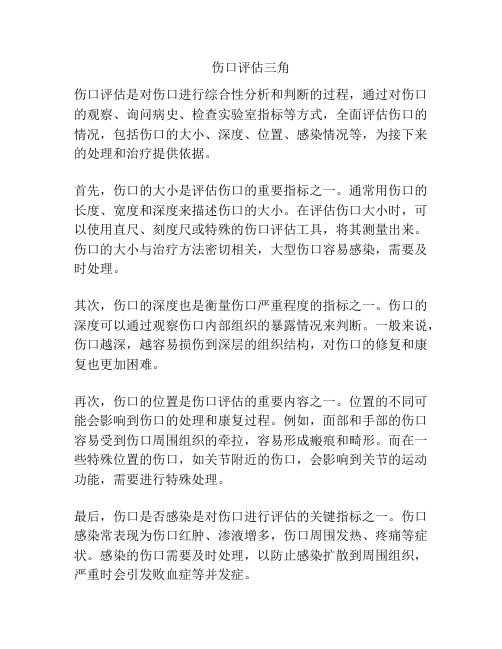 伤口评估三角

伤口评估是对伤口进行综合性分析和判断的过程，通过对伤口的观察、询问病史、检查实验室指标等方式，全面评估伤口的情况，包括伤口的大小、深度、位置、感染情况等，为接下来的处理和治疗提供依据。

首先，伤口的大小是评估伤口的重要指标之一。通常用伤口的长度、宽度和深度来描述伤口的大小。在评估伤口大小时，可以使用直尺、刻度尺或特殊的伤口评估工具，将其测量出来。伤口的大小与治疗方法密切相关，大型伤口容易感染，需要及时处理。

其次，伤口的深度也是衡量伤口严重程度的指标之一。伤口的深度可以通过观察伤口内部组织的暴露情况来判断。一般来说，伤口越深，越容易损伤到深层的组织结构，对伤口的修复和康复也更加困难。

再次，伤口的位置是伤口评估的重要内容之一。位置的不同可能会影响到伤口的处理和康复过程。例如，面部和手部的伤口容易受到伤口周围组织的牵拉，容易形成瘢痕和畸形。而在一些特殊位置的伤口，如关节附近的伤口，会影响到关节的运动功能，需要进行特殊处理。

最后，伤口是否感染是对伤口进行评估的关键指标之一。伤口感染常表现为伤口红肿、渗液增多，伤口周围发热、疼痛等症状。感染的伤口需要及时处理，以防止感染扩散到周围组织，严重时会引发败血症等并发症。